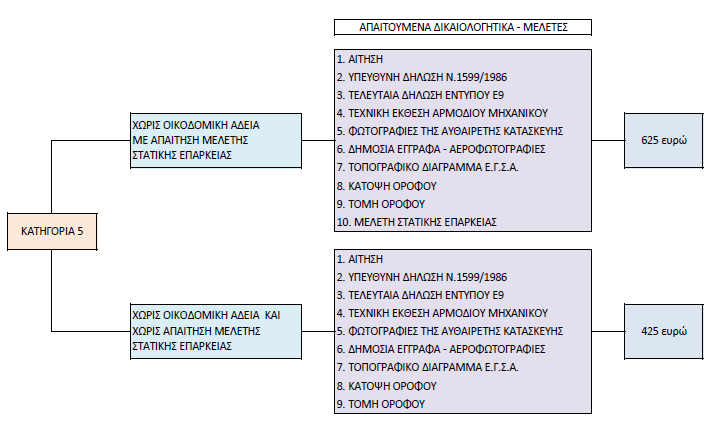 ΑΠΑΙΤΟΥΜΕΝΑ ΔΙΚΑΙΟΛΟΓΗΤΙΚΑ - ΜΕΛΕΤΕΣ

ΚΑΤΗΓΟΡΙΑ 5

ΧΩΡΙΣ ΟΙΚΟΔΟΜΙΚΗ ΑΔΕΙΑ ΜΕ ΑΠΑΙΤΗΣΗ ΜΕΛΕΤΗΣ ΣΤΑΤΙΚΗΣ ΕΠΑΡΚΕΙΑΣ

1. ΑΙΤΗΣΗ
2. ΥΠΕΥΘΥΝΗ ΔΗΛΩΣΗ Ν.1599/1986
3. ΤΕΛΕΥΤΑΙΑ ΔΗΛΩΣΗ ΕΝΤΥΠΟΥ Ε9
4. ΤΕΧΝΙΚΗ ΕΚΘΕΣΗ ΑΡΜΟΔΙΟΥ ΜΗΧΑΝΙΚΟΥ
5. ΦΩΤΟΓΡΑΦΙΕΣ ΤΗΣ ΑΥΘΑΙΡΕΤΗΣ ΚΑΤΑΣΚΕΥΗΣ
6. ΔΗΜΟΣΙΑ ΕΓΓΡΑΦΑ - ΑΕΡΟΦΩΤΟΓΡΑΦΙΕΣ
7. ΤΟΠΟΓΡΑΦΙΚΟ ΔΙΑΓΡΑΜΜΑ Ε.Γ.Σ.Α.
8. ΚΑΤΟΨΗ ΟΡΟΦΟΥ
9. ΤΟΜΗ ΟΡΟΦΟΥ
10. ΜΕΛΕΤΗ ΣΤΑΤΙΚΗΣ ΕΠΑΡΚΕΙΑΣ

625 ευρώ

ΧΩΡΙΣ ΟΙΚΟΔΟΜΙΚΗ ΑΔΕΙΑ ΚΑΙ ΧΩΡΙΣ ΑΠΑΙΤΗΣΗ ΜΕΛΕΤΗΣ ΣΤΑΤΙΚΗΣ ΕΠΑΡΚΕΙΑΣ

1. ΑΙΤΗΣΗ
2. ΥΠΕΥΘΥΝΗ ΔΗΛΩΣΗ Ν.1599/1986
3. ΤΕΛΕΥΤΑΙΑ ΔΗΛΩΣΗ ΕΝΤΥΠΟΥ Ε9
4. ΤΕΧΝΙΚΗ ΕΚΘΕΣΗ ΑΡΜΟΔΙΟΥ ΜΗΧΑΝΙΚΟΥ
5. ΦΩΤΟΓΡΑΦΙΕΣ ΤΗΣ ΑΥΘΑΙΡΕΤΗΣ ΚΑΤΑΣΚΕΥΗΣ
6. ΔΗΜΟΣΙΑ ΕΓΓΡΑΦΑ - ΑΕΡΟΦΩΤΟΓΡΑΦΙΕΣ
7. ΤΟΠΟΓΡΑΦΙΚΟ ΔΙΑΓΡΑΜΜΑ Ε.Γ.Σ.Α.
8. ΚΑΤΟΨΗ ΟΡΟΦΟΥ
9. ΤΟΜΗ ΟΡΟΦΟΥ

425 ευρώ